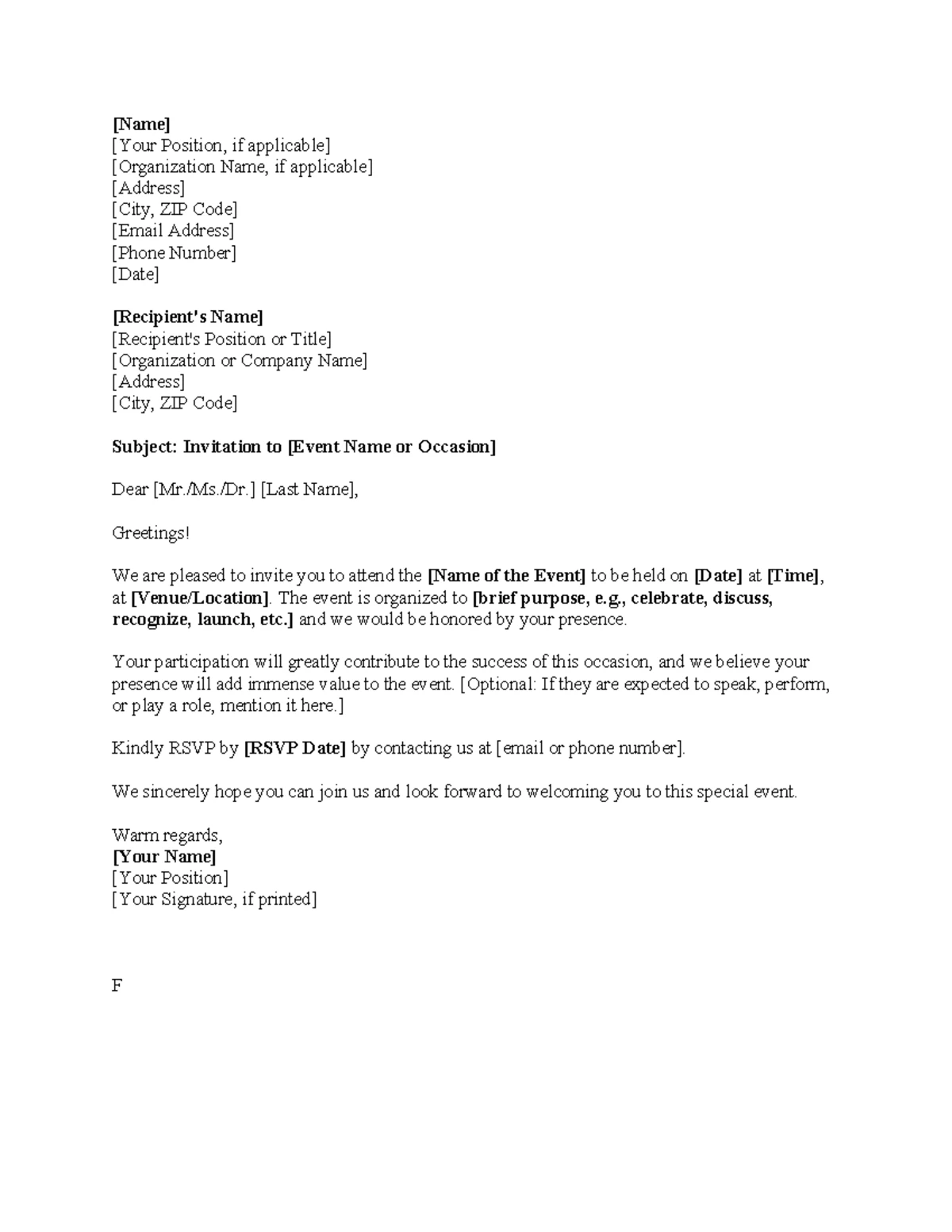 [Name]
[Your Position, if applicable]
[Organization Name, if applicable]
[Address]
[City, ZIP Code]
[Email Address]
[Phone Number]
[Date]

[Recipient's Name]
[Recipient's Position or Title]
[Organization or Company Name]
[Address]
[City, ZIP Code]

Subject: Invitation to [Event Name or Occasion]

Dear [Mr./Ms./Dr.] [Last Name],

Greetings!

We are pleased to invite you to attend the [Name of the Event] to be held on [Date] at [Time], at [Venue/Location]. The event is organized to [brief purpose, e.g., celebrate, discuss, recognize, launch, etc.] and we would be honored by your presence.

Your participation will greatly contribute to the success of this occasion, and we believe your presence will add immense value to the event. [Optional: If they are expected to speak, perform, or play a role, mention it here.]

Kindly RSVP by [RSVP Date] by contacting us at [email or phone number].

We sincerely hope you can join us and look forward to welcoming you to this special event.

Warm regards,
[Your Name]
[Your Position]
[Your Signature, if printed]

F